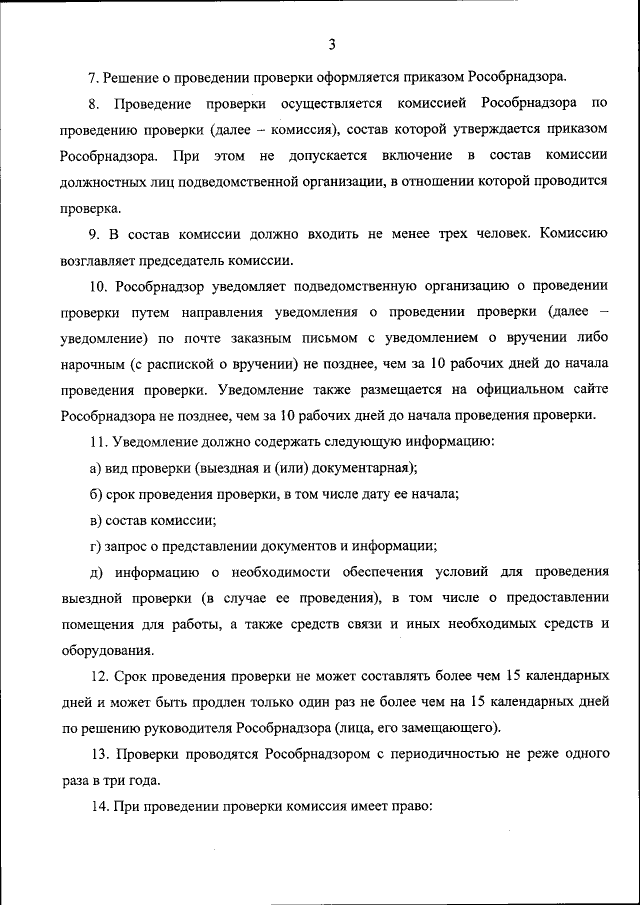 3

7. Решение о проведении проверки оформляется приказом Рособрнадзора.

8. Проведение проверки осуществляется комиссией Рособрнадзора по проведению проверки (далее – комиссия), состав которой утверждается приказом Рособрнадзора. При этом не допускается включение в состав комиссии должностных лиц подведомственной организации, в отношении которой проводится проверка.

9. В состав комиссии должно входить не менее трех человек. Комиссию возглавляет председатель комиссии.

10. Рособрнадзор уведомляет подведомственную организацию о проведении проверки путем направления уведомления о проведении проверки (далее – уведомление) по почте заказным письмом с уведомлением о вручении либо нарочным (с распиской о вручении) не позднее, чем за 10 рабочих дней до начала проведения проверки. Уведомление также размещается на официальном сайте Рособрнадзора не позднее, чем за 10 рабочих дней до начала проведения проверки.

11. Уведомление должно содержать следующую информацию:

а) вид проверки (выездная и (или) документарная);

б) срок проведения проверки, в том числе дату ее начала;

в) состав комиссии;

г) запрос о представлении документов и информации;

д) информацию о необходимости обеспечения условий для проведения выездной проверки (в случае ее проведения), в том числе о предоставлении помещения для работы, а также средств связи и иных необходимых средств и оборудования.

12. Срок проведения проверки не может составлять более чем 15 календарных дней и может быть продлен только один раз не более чем на 15 календарных дней по решению руководителя Рособрнадзора (лица, его замещающего).

13. Проверки проводятся Рособрнадзором с периодичностью не реже одного раза в три года.

14. При проведении проверки комиссия имеет право: